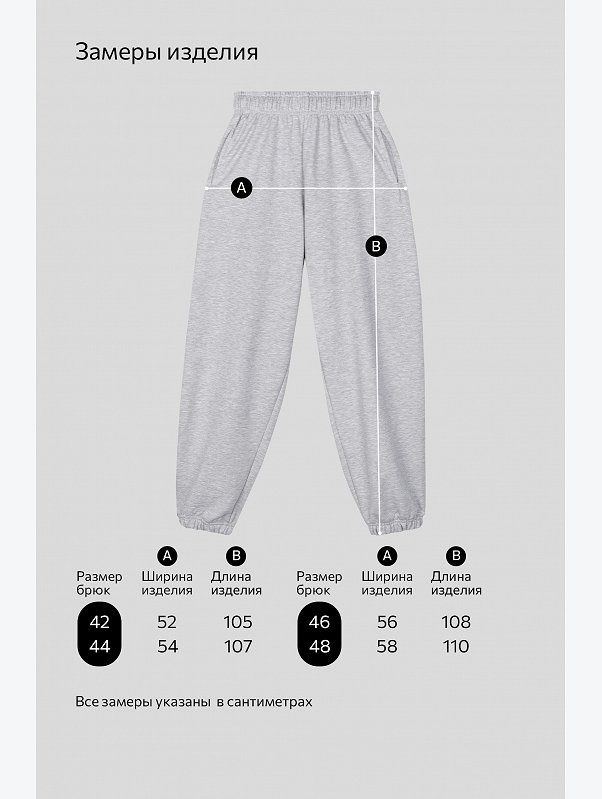 Замеры изделия

A

B

| Размер брюк | A Ширина изделия | B Длина изделия |
|---|---|---|
| 42 | 52 | 105 |
| 44 | 54 | 107 |

| Размер брюк | A Ширина изделия | B Длина изделия |
|---|---|---|
| 46 | 56 | 108 |
| 48 | 58 | 110 |

Все замеры указаны в сантиметрах